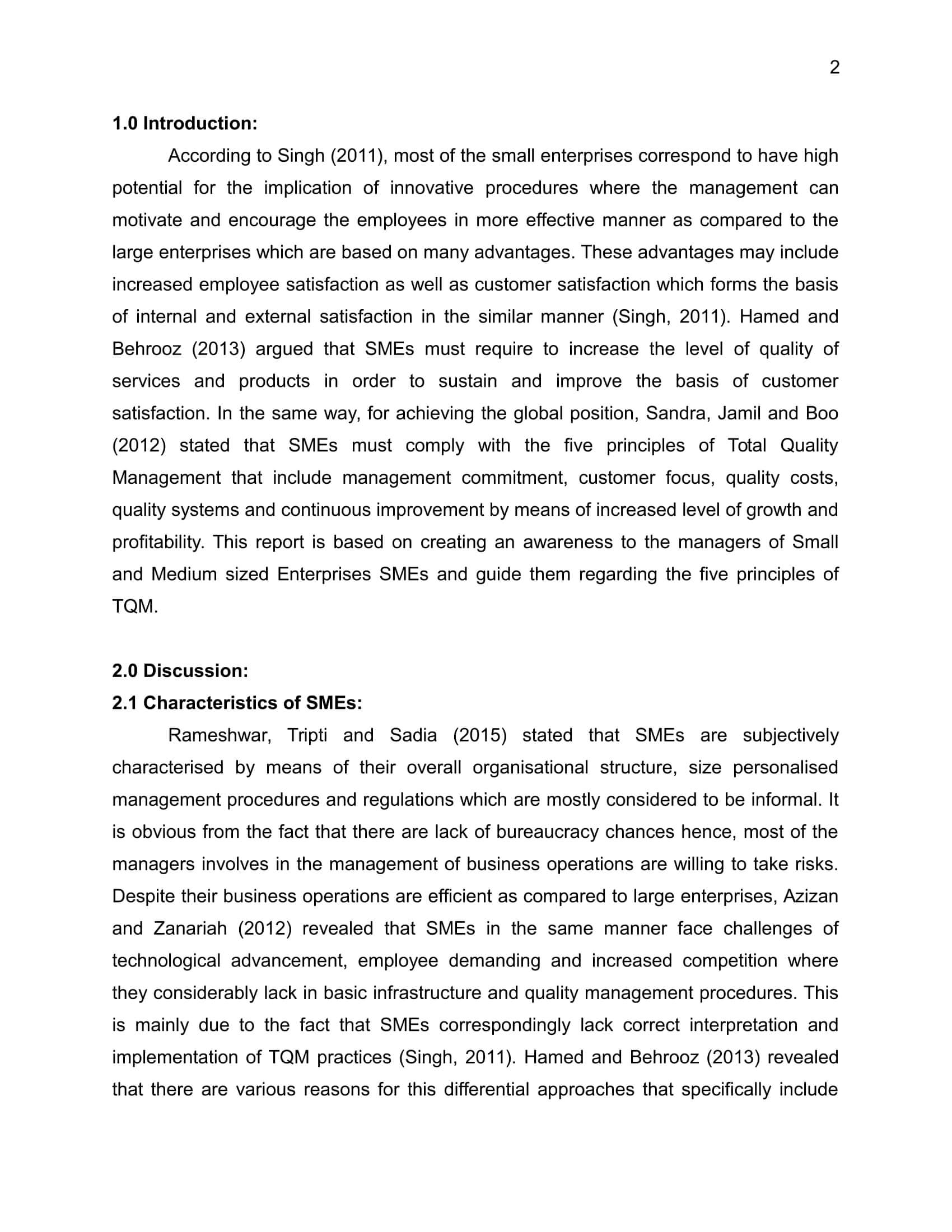 2

1.0 Introduction:

According to Singh (2011), most of the small enterprises correspond to have high potential for the implication of innovative procedures where the management can motivate and encourage the employees in more effective manner as compared to the large enterprises which are based on many advantages. These advantages may include increased employee satisfaction as well as customer satisfaction which forms the basis of internal and external satisfaction in the similar manner (Singh, 2011). Hamed and Behrooz (2013) argued that SMEs must require to increase the level of quality of services and products in order to sustain and improve the basis of customer satisfaction. In the same way, for achieving the global position, Sandra, Jamil and Boo (2012) stated that SMEs must comply with the five principles of Total Quality Management that include management commitment, customer focus, quality costs, quality systems and continuous improvement by means of increased level of growth and profitability. This report is based on creating an awareness to the managers of Small and Medium sized Enterprises SMEs and guide them regarding the five principles of TQM.

2.0 Discussion:

2.1 Characteristics of SMEs:

Rameshwar, Tripti and Sadia (2015) stated that SMEs are subjectively characterised by means of their overall organisational structure, size personalised management procedures and regulations which are mostly considered to be informal. It is obvious from the fact that there are lack of bureaucracy chances hence, most of the managers involves in the management of business operations are willing to take risks. Despite their business operations are efficient as compared to large enterprises, Azizan and Zanariah (2012) revealed that SMEs in the same manner face challenges of technological advancement, employee demanding and increased competition where they considerably lack in basic infrastructure and quality management procedures. This is mainly due to the fact that SMEs correspondingly lack correct interpretation and implementation of TQM practices (Singh, 2011). Hamed and Behrooz (2013) revealed that there are various reasons for this differential approaches that specifically include